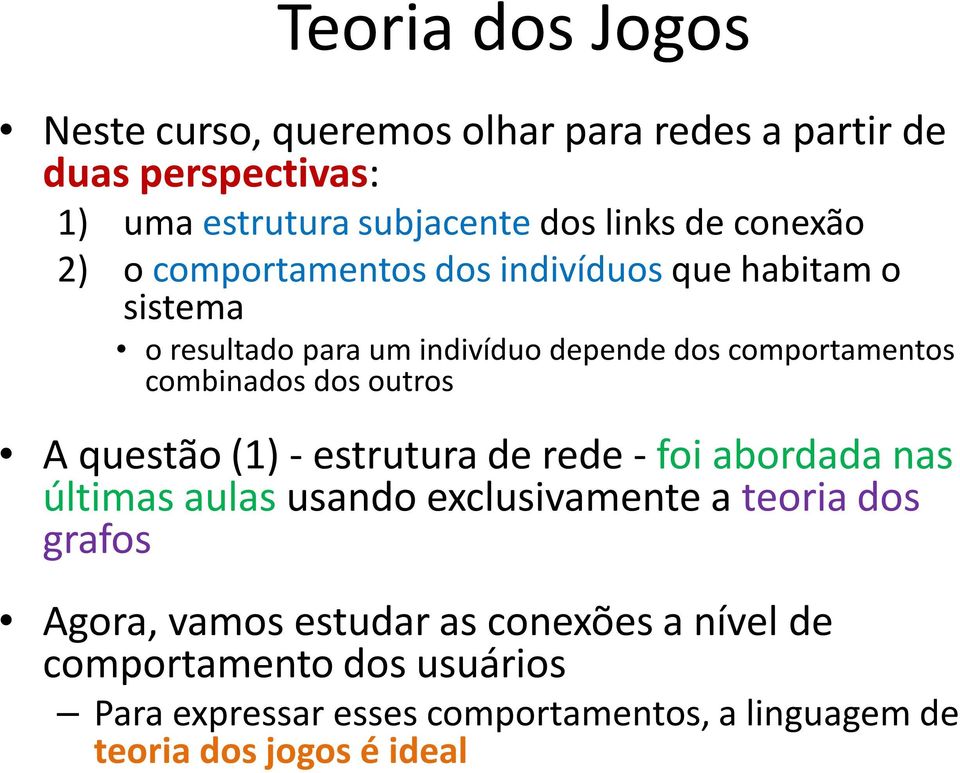 Teoria dos Jogos

• Neste curso, queremos olhar para redes a partir de duas perspectivas:
1) uma estrutura subjacente dos links de conexão
2) o comportamentos dos indivíduos que habitam o sistema
• o resultado para um indivíduo depende dos comportamentos combinados dos outros

• A questão (1) - estrutura de rede - foi abordada nas últimas aulas usando exclusivamente a teoria dos grafos

• Agora, vamos estudar as conexões a nível de comportamento dos usuários
– Para expressar esses comportamentos, a linguagem de teoria dos jogos é ideal